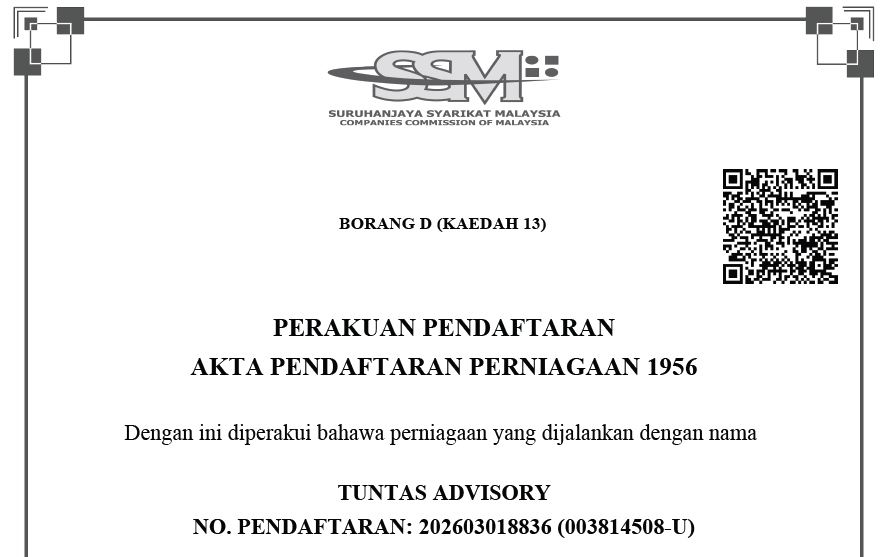 SSM

SURUHANJAYA SYARIKAT MALAYSIA
COMPANIES COMMISSION OF MALAYSIA

BORANG D (KAEDAH 13)

PERAKUAN PENDAFTARAN
AKTA PENDAFTARAN PERNIAGAAN 1956

Dengan ini diperakui bahawa perniagaan yang dijalankan dengan nama

TUNTAS ADVISORY
NO. PENDAFTARAN: 202603018836 (003814508-U)